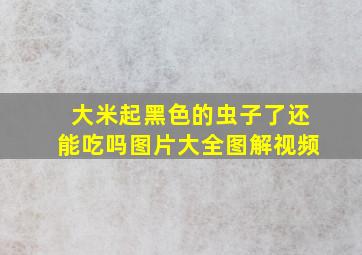 大米起黑色的虫子了还能吃吗图片大全图解视频